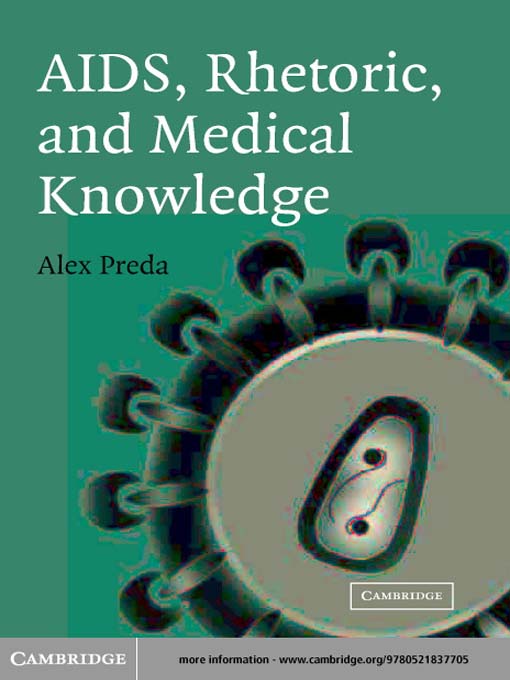 AIDS, Rhetoric, and Medical Knowledge

Alex Preda

CAMBRIDGE

CAMBRIDGE

more information - www.cambridge.org/9780521837705